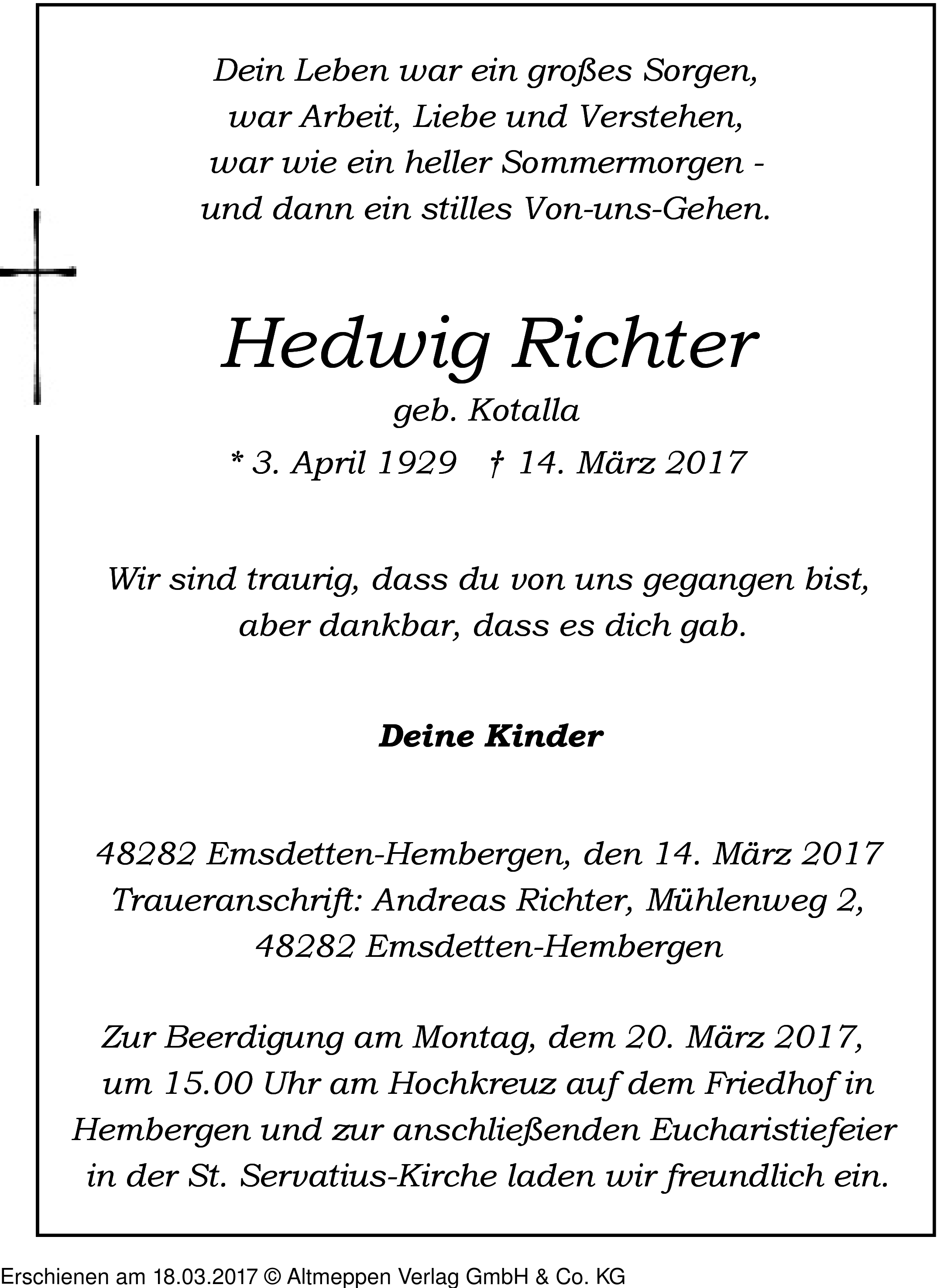 Dein Leben war ein großes Sorgen,
war Arbeit, Liebe und Verstehen,
war wie ein heller Sommermorgen -
und dann ein stilles Von-uns-Gehen.

Hedwig Richter
geb. Kotalla
* 3. April 1929 † 14. März 2017

Wir sind traurig, dass du von uns gegangen bist,
aber dankbar, dass es dich gab.

Deine Kinder

48282 Emsdetten-Hembergen, den 14. März 2017
Traueranschrift: Andreas Richter, Mühlenweg 2,
48282 Emsdetten-Hembergen

Zur Beerdigung am Montag, dem 20. März 2017,
um 15.00 Uhr am Hochkreuz auf dem Friedhof in
Hembergen und zur anschließenden Eucharistiefeier
in der St. Servatius-Kirche laden wir freundlich ein.

Erschienen am 18.03.2017 © Altmeppen Verlag GmbH & Co. KG